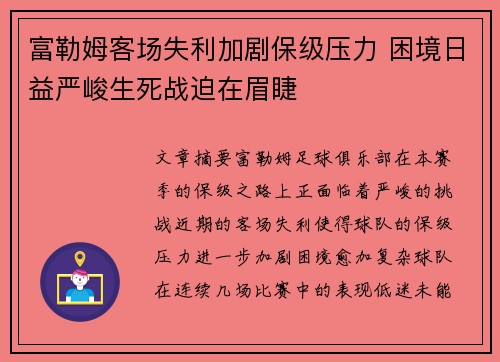 富勒姆客场失利加剧保级压力 困境日益严峻生死战迫在眉睫

文章摘要富勒姆足球俱乐部在本赛季的保级之路上正面临着严峻的挑战近期的客场失利使得球队的保级压力进一步加剧困境愈加复杂球队在连续几场比赛中的表现低迷未能